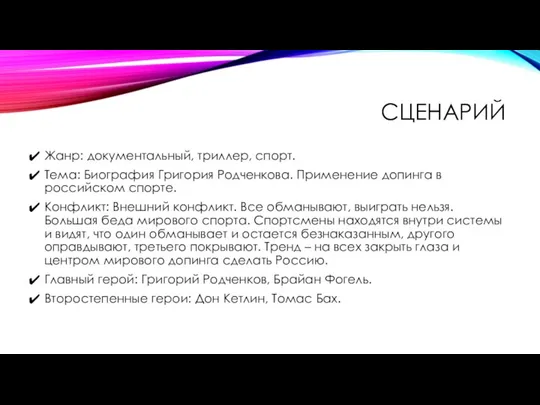 СЦЕНАРИЙ

✔ Жанр: документальный, триллер, спорт.

✔ Тема: Биография Григория Родченкова. Применение допинга в российском спорте.

✔ Конфликт: Внешний конфликт. Все обманывают, выиграть нельзя. Большая беда мирового спорта. Спортсмены находятся внутри системы и видят, что один обманывает и остается безнаказанным, другого оправдывают, третьего покрывают. Тренд – на всех закрыть глаза и центром мирового допинга сделать Россию.

✔ Главный герой: Григорий Родченков, Брайан Фогель.

✔ Второстепенные герои: Дон Кетлин, Томас Бах.